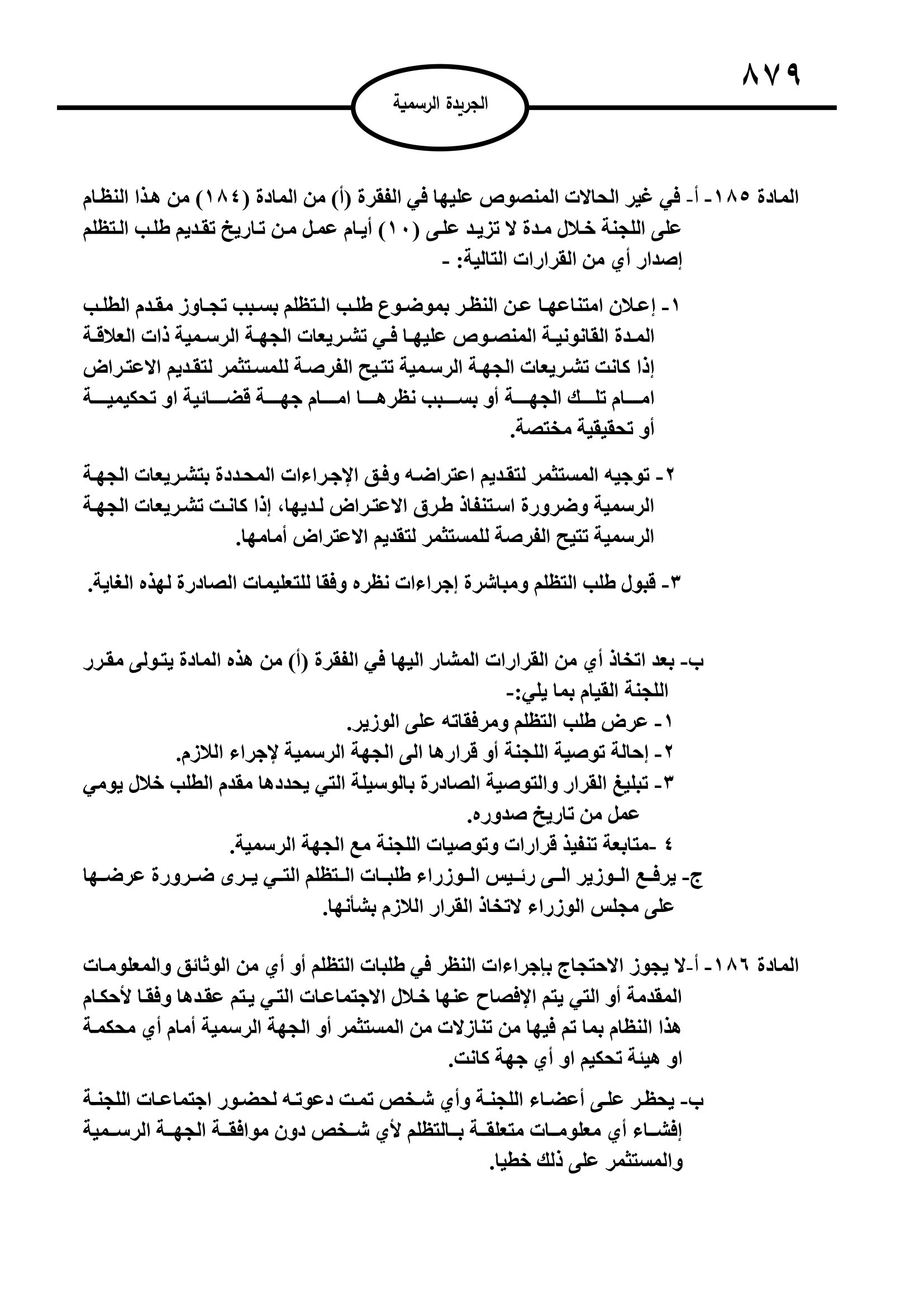 ٨٧٩

الجريدة الرسمية

المادة ١٨٥- أ- في غير الحالات المنصوص عليها في الفقرة (أ) من المادة (١٨٤) من هذا النظام على اللجنة خلال مدة لا تزيد على (١٠) أيام عمل من تاريخ تقديم طلب التظلم إصدار أي من القرارات التالية: -

١- إعلان امتناعها عن النظر بموضوع طلب التظلم بسبب تجاوز مقدم الطلب المدة القانونية المنصوص عليها في تشريعات الجهة الرسمية ذات العلاقة إذا كانت تشريعات الجهة الرسمية تتيح الفرصة للمستثمر لتقديم الاعتراض امام تلك الجهة أو بسبب نظرها امام جهة قضائية او تحكيمية أو تحقيقية مختصة.

٢- توجيه المستثمر لتقديم اعتراضه وفق الإجراءات المحددة بتشريعات الجهة الرسمية وضرورة استنفاذ طرق الاعتراض لديها، إذا كانت تشريعات الجهة الرسمية تتيح الفرصة للمستثمر لتقديم الاعتراض أمامها.

٣- قبول طلب التظلم ومباشرة إجراءات نظره وفقا للتعليمات الصادرة لهذه الغاية.

ب- بعد اتخاذ أي من القرارات المشار اليها في الفقرة (أ) من هذه المادة يتولى مقرر اللجنة القيام بما يلي:-
١- عرض طلب التظلم ومرفقاته على الوزير.
٢- إحالة توصية اللجنة أو قرارها الى الجهة الرسمية لإجراء اللازم.
٣- تبليغ القرار والتوصية الصادرة بالوسيلة التي يحددها مقدم الطلب خلال يومي عمل من تاريخ صدوره.
٤ -متابعة تنفيذ قرارات وتوصيات اللجنة مع الجهة الرسمية.
ج- يرفع الوزير الى رئيس الوزراء طلبات التظلم التي يرى ضرورة عرضها على مجلس الوزراء لاتخاذ القرار اللازم بشأنها.

المادة ١٨٦- أ-لا يجوز الاحتجاج بإجراءات النظر في طلبات التظلم أو أي من الوثائق والمعلومات المقدمة أو التي يتم الإفصاح عنها خلال الاجتماعات التي يتم عقدها وفقا لأحكام هذا النظام بما تم فيها من تنازلات من المستثمر أو الجهة الرسمية أمام أي محكمة او هيئة تحكيم او أي جهة كانت.

ب- يحظر على أعضاء اللجنة وأي شخص تمت دعوته لحضور اجتماعات اللجنة إفشاء أي معلومات متعلقة بالتظلم لأي شخص دون موافقة الجهة الرسمية والمستثمر على ذلك خطيا.